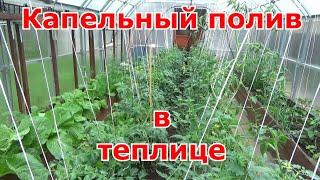 Капельный полив

в

теплице